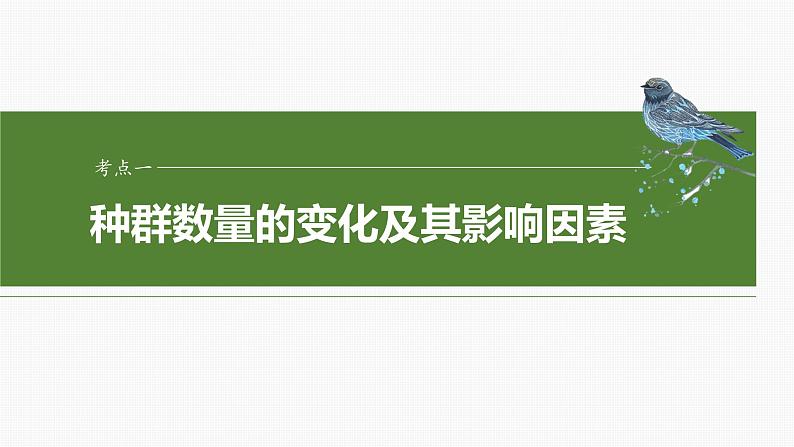 考点一

种群数量的变化及其影响因素